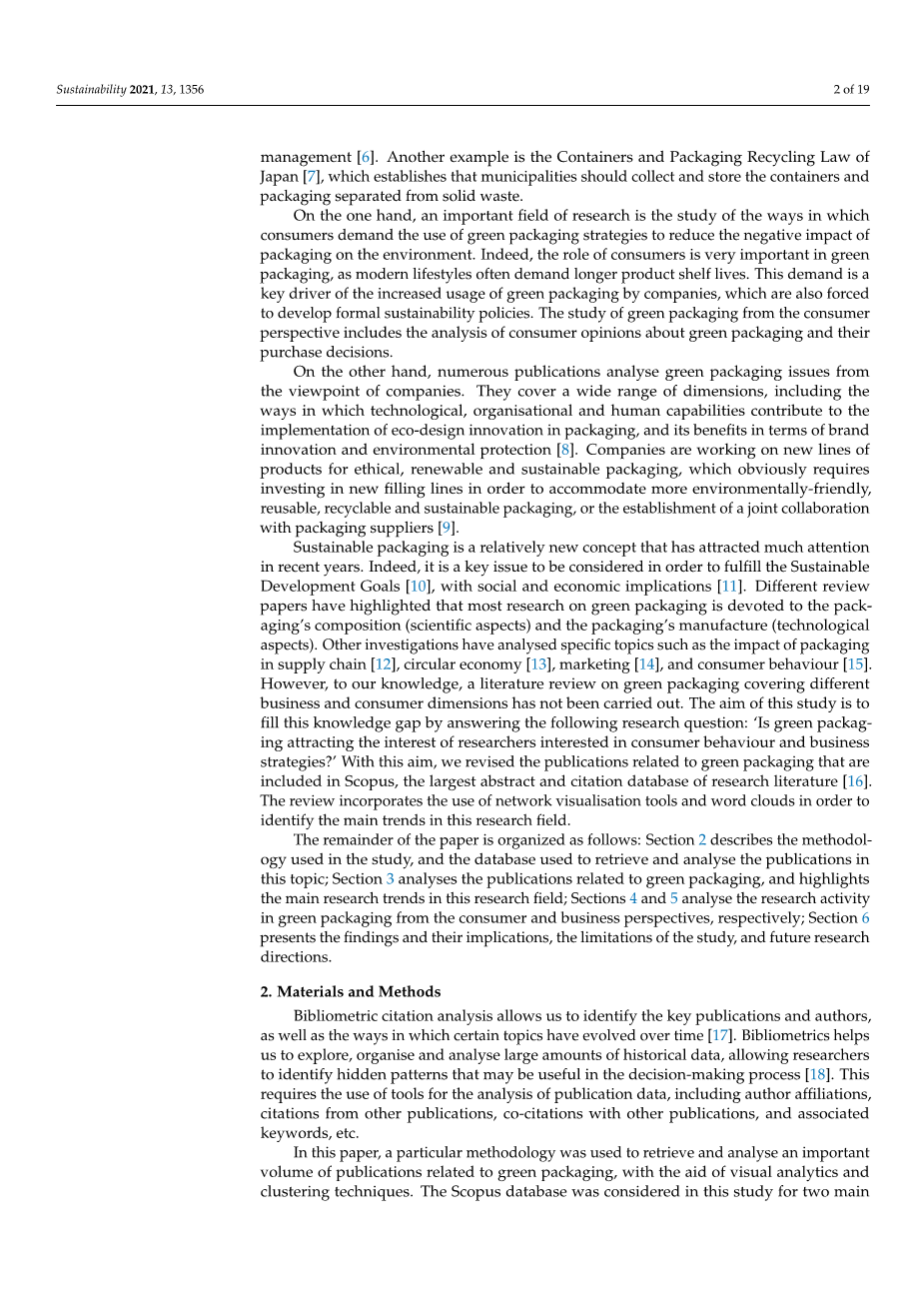 Sustainability 2021, 13, 1356

2 of 19

management [6]. Another example is the Containers and Packaging Recycling Law of Japan [7], which establishes that municipalities should collect and store the containers and packaging separated from solid waste.

On the one hand, an important field of research is the study of the ways in which consumers demand the use of green packaging strategies to reduce the negative impact of packaging on the environment. Indeed, the role of consumers is very important in green packaging, as modern lifestyles often demand longer product shelf lives. This demand is a key driver of the increased usage of green packaging by companies, which are also forced to develop formal sustainability policies. The study of green packaging from the consumer perspective includes the analysis of consumer opinions about green packaging and their purchase decisions.

On the other hand, numerous publications analyse green packaging issues from the viewpoint of companies. They cover a wide range of dimensions, including the ways in which technological, organisational and human capabilities contribute to the implementation of eco-design innovation in packaging, and its benefits in terms of brand innovation and environmental protection [8]. Companies are working on new lines of products for ethical, renewable and sustainable packaging, which obviously requires investing in new filling lines in order to accommodate more environmentally-friendly, reusable, recyclable and sustainable packaging, or the establishment of a joint collaboration with packaging suppliers [9].

Sustainable packaging is a relatively new concept that has attracted much attention in recent years. Indeed, it is a key issue to be considered in order to fulfill the Sustainable Development Goals [10], with social and economic implications [11]. Different review papers have highlighted that most research on green packaging is devoted to the packaging's composition (scientific aspects) and the packaging's manufacture (technological aspects). Other investigations have analysed specific topics such as the impact of packaging in supply chain [12], circular economy [13], marketing [14], and consumer behaviour [15]. However, to our knowledge, a literature review on green packaging covering different business and consumer dimensions has not been carried out. The aim of this study is to fill this knowledge gap by answering the following research question: 'Is green packaging attracting the interest of researchers interested in consumer behaviour and business strategies?' With this aim, we revised the publications related to green packaging that are included in Scopus, the largest abstract and citation database of research literature [16]. The review incorporates the use of network visualisation tools and word clouds in order to identify the main trends in this research field.

The remainder of the paper is organized as follows: Section 2 describes the methodology used in the study, and the database used to retrieve and analyse the publications in this topic; Section 3 analyses the publications related to green packaging, and highlights the main research trends in this research field; Sections 4 and 5 analyse the research activity in green packaging from the consumer and business perspectives, respectively; Section 6 presents the findings and their implications, the limitations of the study, and future research directions.

2. Materials and Methods

Bibliometric citation analysis allows us to identify the key publications and authors, as well as the ways in which certain topics have evolved over time [17]. Bibliometrics helps us to explore, organise and analyse large amounts of historical data, allowing researchers to identify hidden patterns that may be useful in the decision-making process [18]. This requires the use of tools for the analysis of publication data, including author affiliations, citations from other publications, co-citations with other publications, and associated keywords, etc.

In this paper, a particular methodology was used to retrieve and analyse an important volume of publications related to green packaging, with the aid of visual analytics and clustering techniques. The Scopus database was considered in this study for two main